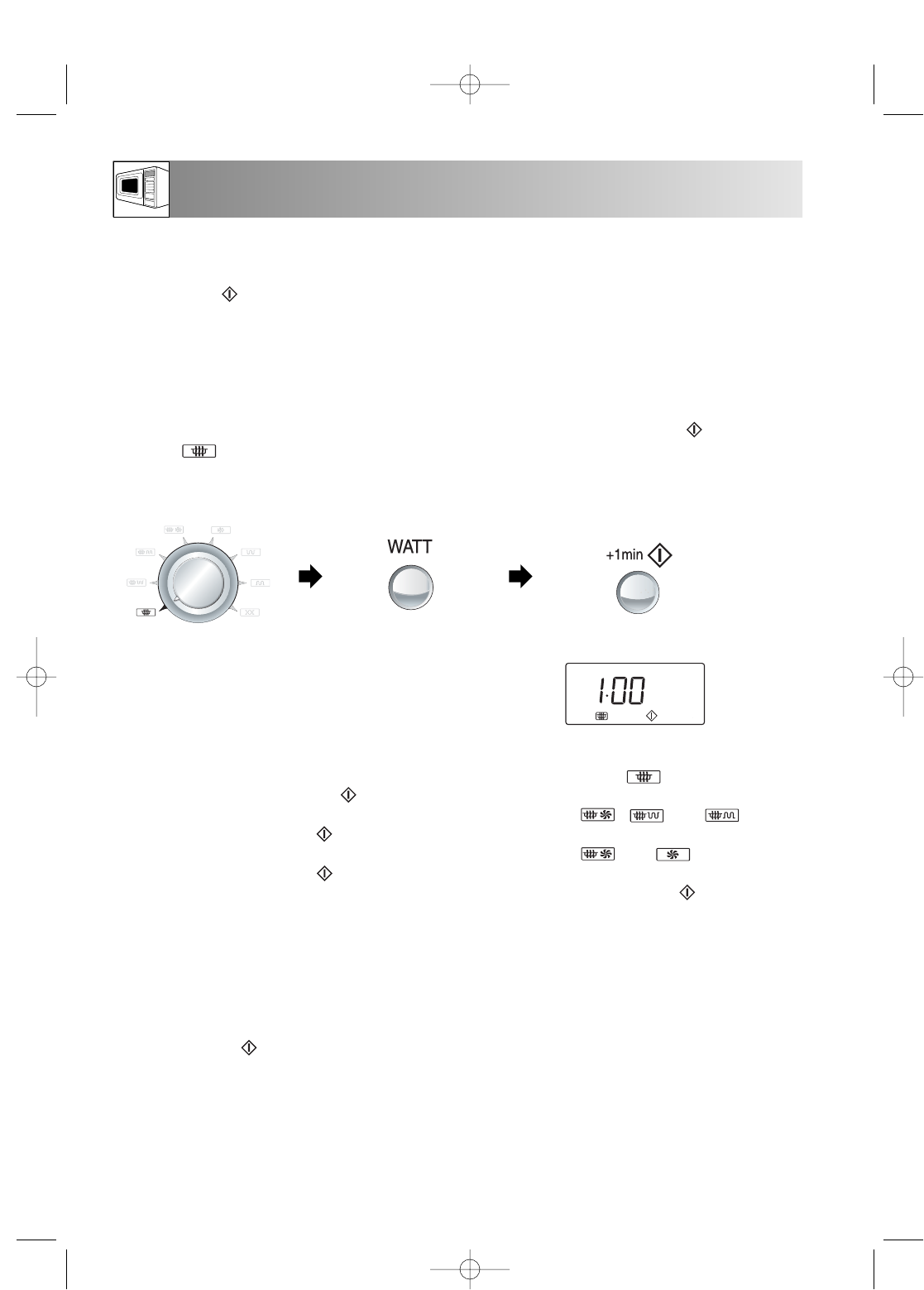 WATT

+1min

1:00